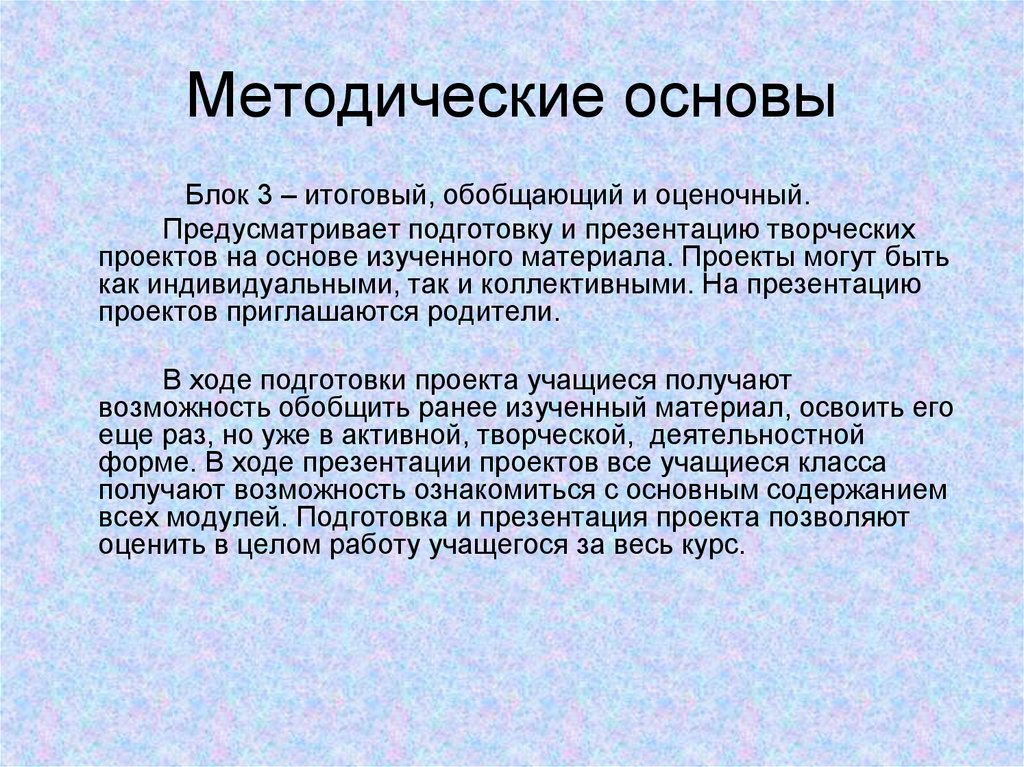 Методические основы

Блок 3 – итоговый, обобщающий и оценочный.

Предусматривает подготовку и презентацию творческих проектов на основе изученного материала. Проекты могут быть как индивидуальными, так и коллективными. На презентацию проектов приглашаются родители.

В ходе подготовки проекта учащиеся получают возможность обобщить ранее изученный материал, освоить его еще раз, но уже в активной, творческой, деятельностной форме. В ходе презентации проектов все учащиеся класса получают возможность ознакомиться с основным содержанием всех модулей. Подготовка и презентация проекта позволяют оценить в целом работу учащегося за весь курс.